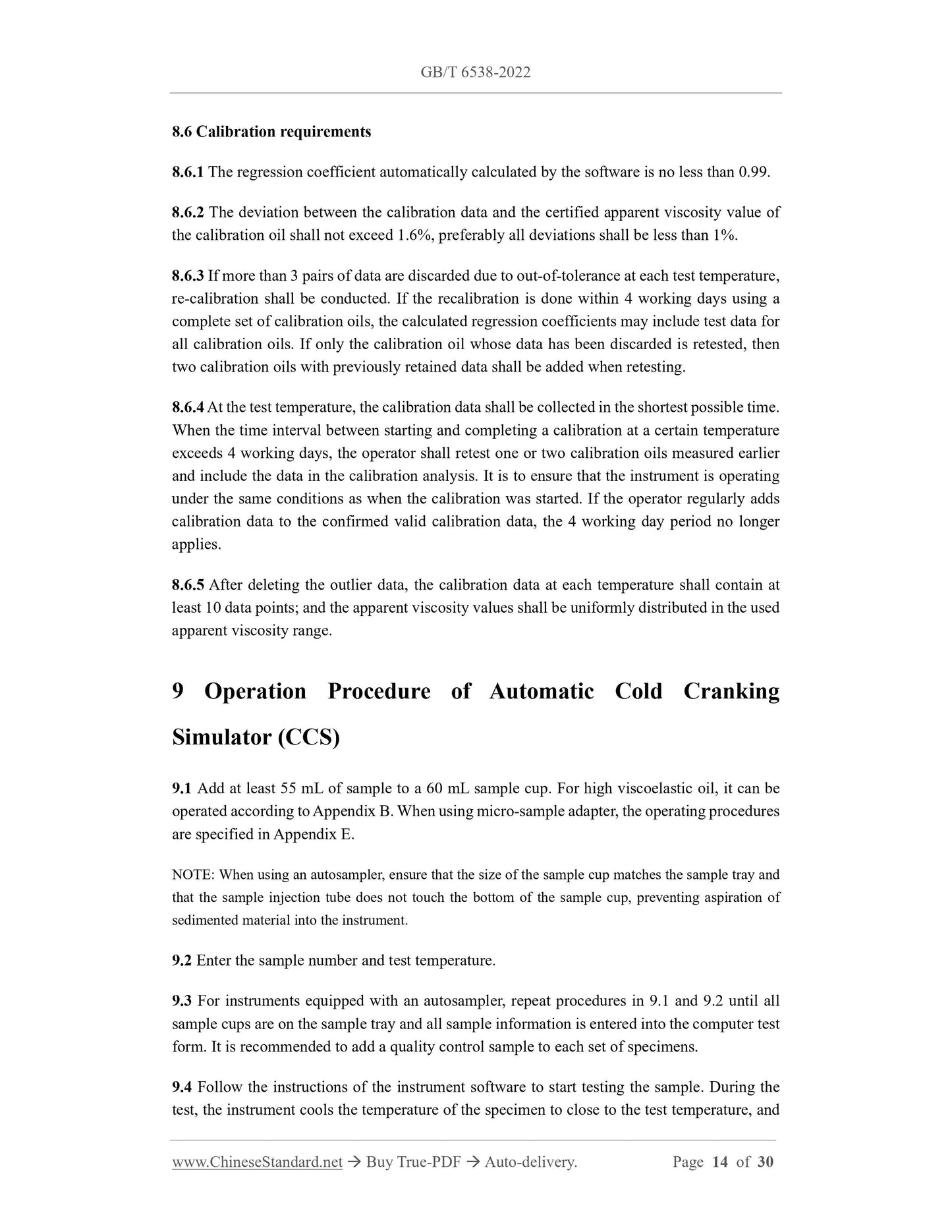 GB/T 6538-2022

8.6 Calibration requirements

8.6.1 The regression coefficient automatically calculated by the software is no less than 0.99.

8.6.2 The deviation between the calibration data and the certified apparent viscosity value of the calibration oil shall not exceed 1.6%, preferably all deviations shall be less than 1%.

8.6.3 If more than 3 pairs of data are discarded due to out-of-tolerance at each test temperature, re-calibration shall be conducted. If the recalibration is done within 4 working days using a complete set of calibration oils, the calculated regression coefficients may include test data for all calibration oils. If only the calibration oil whose data has been discarded is retested, then two calibration oils with previously retained data shall be added when retesting.

8.6.4 At the test temperature, the calibration data shall be collected in the shortest possible time. When the time interval between starting and completing a calibration at a certain temperature exceeds 4 working days, the operator shall retest one or two calibration oils measured earlier and include the data in the calibration analysis. It is to ensure that the instrument is operating under the same conditions as when the calibration was started. If the operator regularly adds calibration data to the confirmed valid calibration data, the 4 working day period no longer applies.

8.6.5 After deleting the outlier data, the calibration data at each temperature shall contain at least 10 data points; and the apparent viscosity values shall be uniformly distributed in the used apparent viscosity range.

9 Operation Procedure of Automatic Cold Cranking Simulator (CCS)

9.1 Add at least 55 mL of sample to a 60 mL sample cup. For high viscoelastic oil, it can be operated according to Appendix B. When using micro-sample adapter, the operating procedures are specified in Appendix E.

NOTE: When using an autosampler, ensure that the size of the sample cup matches the sample tray and that the sample injection tube does not touch the bottom of the sample cup, preventing aspiration of sedimented material into the instrument.

9.2 Enter the sample number and test temperature.

9.3 For instruments equipped with an autosampler, repeat procedures in 9.1 and 9.2 until all sample cups are on the sample tray and all sample information is entered into the computer test form. It is recommended to add a quality control sample to each set of specimens.

9.4 Follow the instructions of the instrument software to start testing the sample. During the test, the instrument cools the temperature of the specimen to close to the test temperature, and

www.ChineseStandard.net → Buy True-PDF → Auto-delivery. Page 14 of 30